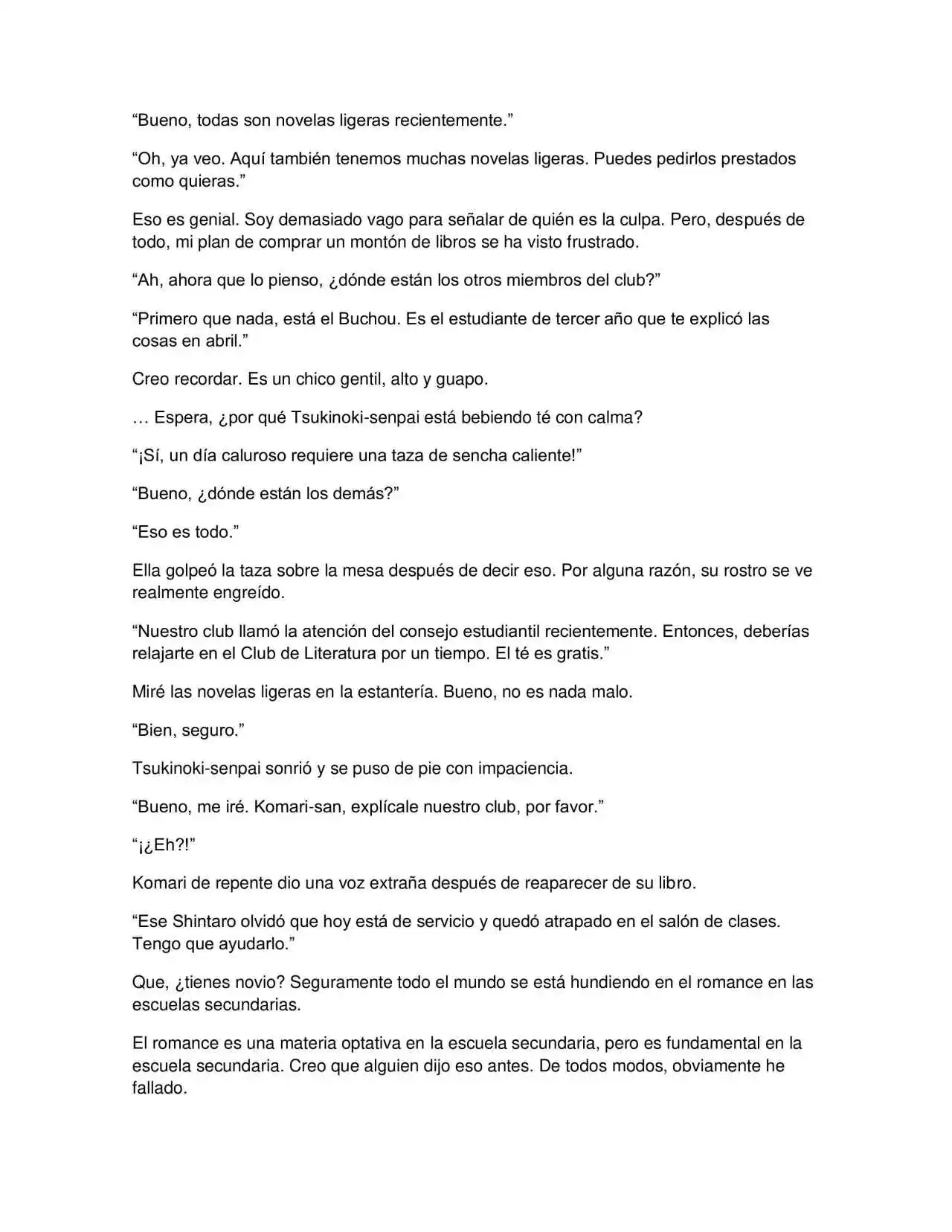 "Bueno, todas son novelas ligeras recientemente."

"Oh, ya veo. Aquí también tenemos muchas novelas ligeras. Puedes pedirlos prestados como quieras."

Eso es genial. Soy demasiado vago para señalar de quién es la culpa. Pero, después de todo, mi plan de comprar un montón de libros se ha visto frustrado.

"Ah, ahora que lo pienso, ¿dónde están los otros miembros del club?"

"Primero que nada, está el Buchou. Es el estudiante de tercer año que te explicó las cosas en abril."

Creo recordar. Es un chico gentil, alto y guapo.

… Espera, ¿por qué Tsukinoki-senpai está bebiendo té con calma?

"¡Sí, un día caluroso requiere una taza de sencha caliente!"

"Bueno, ¿dónde están los demás?"

"Eso es todo."

Ella golpeó la taza sobre la mesa después de decir eso. Por alguna razón, su rostro se ve realmente engreído.

"Nuestro club llamó la atención del consejo estudiantil recientemente. Entonces, deberías relajarte en el Club de Literatura por un tiempo. El té es gratis."

Miré las novelas ligeras en la estantería. Bueno, no es nada malo.

"Bien, seguro."

Tsukinoki-senpai sonrió y se puso de pie con impaciencia.

"Bueno, me iré. Komari-san, explícale nuestro club, por favor."

"¡¿Eh?!"

Komari de repente dio una voz extraña después de reaparecer de su libro.

"Ese Shintaro olvidó que hoy está de servicio y quedó atrapado en el salón de clases. Tengo que ayudarlo."

Que, ¿tienes novio? Seguramente todo el mundo se está hundiendo en el romance en las escuelas secundarias.

El romance es una materia optativa en la escuela secundaria, pero es fundamental en la escuela secundaria. Creo que alguien dijo eso antes. De todos modos, obviamente he fallado.